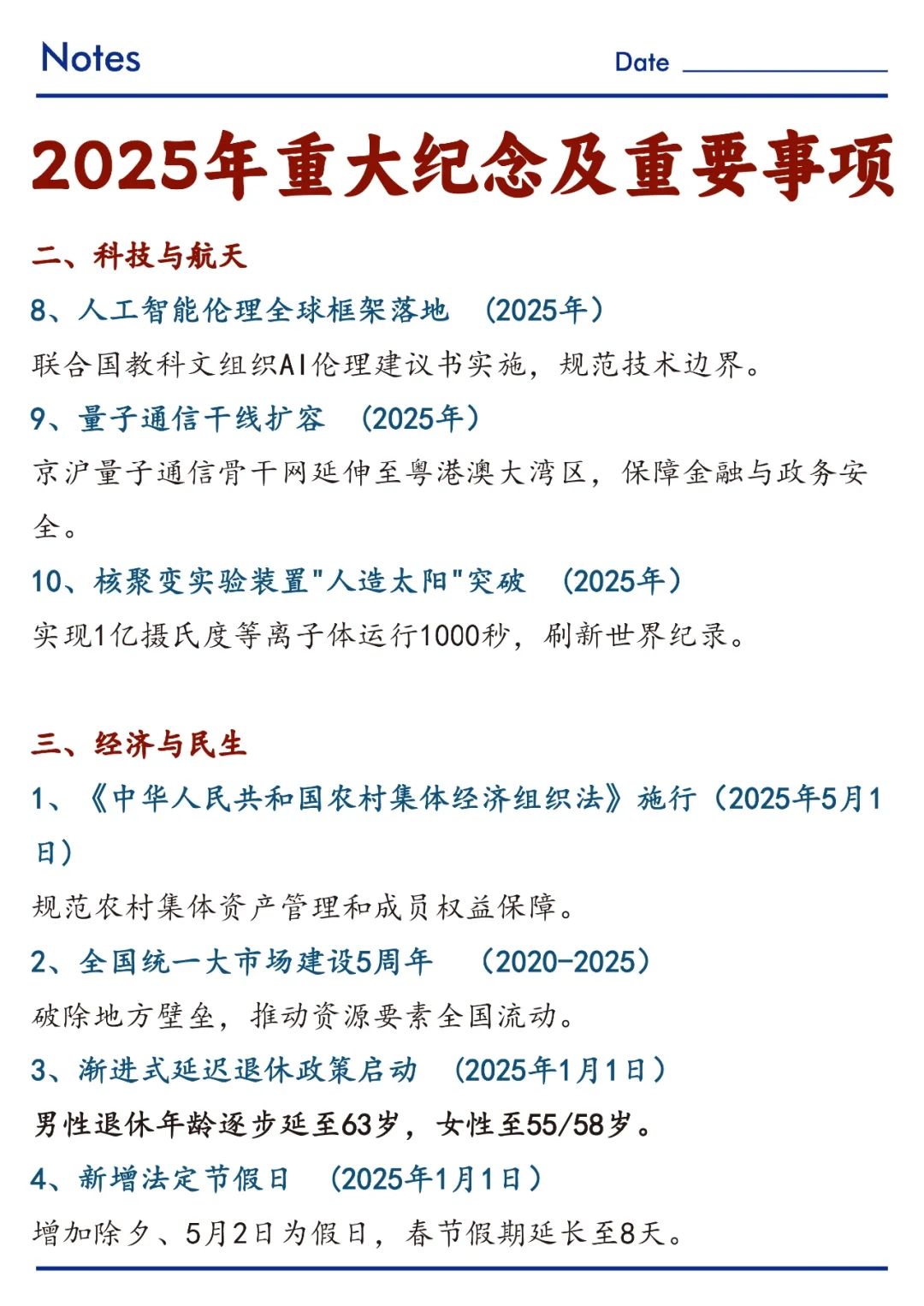 Notes Date

2025年重大纪念及重要事项

二、科技与航天

8、人工智能伦理全球框架落地 （2025年）

联合国教科文组织AI伦理建议书实施，规范技术边界。

9、量子通信干线扩容 （2025年）

京沪量子通信骨干网延伸至粤港澳大湾区，保障金融与政务安全。

10、核聚变实验装置"人造太阳"突破 （2025年）

实现1亿摄氏度等离子体运行1000秒，刷新世界纪录。

三、经济与民生

1、《中华人民共和国农村集体经济组织法》施行（2025年5月1日）

规范农村集体资产管理和成员权益保障。

2、全国统一大市场建设5周年 （2020-2025）

破除地方壁垒，推动资源要素全国流动。

3、渐进式延迟退休政策启动 （2025年1月1日）

男性退休年龄逐步延至63岁，女性至55/58岁。

4、新增法定节假日 （2025年1月1日）

增加除夕、5月2日为假日，春节假期延长至8天。